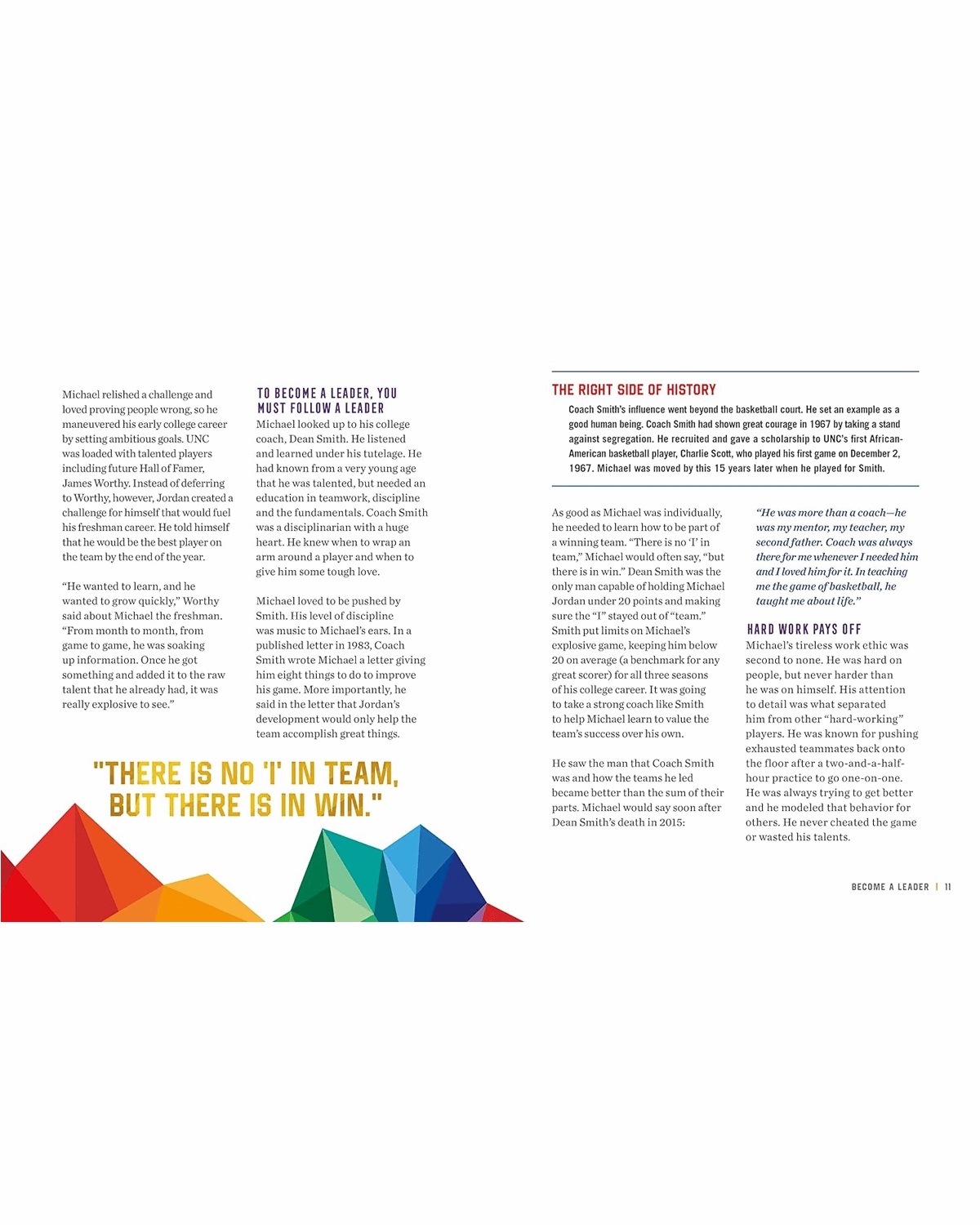 Michael relished a challenge and loved proving people wrong, so he maneuvered his early college career by setting ambitious goals. UNC was loaded with talented players including future Hall of Famer, James Worthy. Instead of deferring to Worthy, however, Jordan created a challenge for himself that would fuel his freshman career. He told himself that he would be the best player on the team by the end of the year.

"He wanted to learn, and he wanted to grow quickly," Worthy said about Michael the freshman. "From month to month, from game to game, he was soaking up information. Once he got something and added it to the raw talent that he already had, it was really explosive to see."

TO BECOME A LEADER, YOU MUST FOLLOW A LEADER

Michael looked up to his college coach, Dean Smith. He listened and learned under his tutelage. He had known from a very young age that he was talented, but needed an education in teamwork, discipline and the fundamentals. Coach Smith was a disciplinarian with a huge heart. He knew when to wrap an arm around a player and when to give him some tough love.

Michael loved to be pushed by Smith. His level of discipline was music to Michael's ears. In a published letter in 1983, Coach Smith wrote Michael a letter giving him eight things to do to improve his game. More importantly, he said in the letter that Jordan's development would only help the team accomplish great things.

"THERE IS NO 'I' IN TEAM, BUT THERE IS IN WIN."

THE RIGHT SIDE OF HISTORY

Coach Smith's influence went beyond the basketball court. He set an example as a good human being. Coach Smith had shown great courage in 1967 by taking a stand against segregation. He recruited and gave a scholarship to UNC's first African-American basketball player, Charlie Scott, who played his first game on December 2, 1967. Michael was moved by this 15 years later when he played for Smith.

As good as Michael was individually, he needed to learn how to be part of a winning team. "There is no 'I' in team," Michael would often say, "but there is in win." Dean Smith was the only man capable of holding Michael Jordan under 20 points and making sure the "I" stayed out of "team." Smith put limits on Michael's explosive game, keeping him below 20 on average (a benchmark for any great scorer) for all three seasons of his college career. It was going to take a strong coach like Smith to help Michael learn to value the team's success over his own.

He saw the man that Coach Smith was and how the teams he led became better than the sum of their parts. Michael would say soon after Dean Smith's death in 2015:

"He was more than a coach—he was my mentor, my teacher, my second father. Coach was always there for me whenever I needed him and I loved him for it. In teaching me the game of basketball, he taught me about life."

HARD WORK PAYS OFF

Michael's tireless work ethic was second to none. He was hard on people, but never harder than he was on himself. His attention to detail was what separated him from other "hard-working" players. He was known for pushing exhausted teammates back onto the floor after a two-and-a-half-hour practice to go one-on-one. He was always trying to get better and he modeled that behavior for others. He never cheated the game or wasted his talents.

BECOME A LEADER | 11